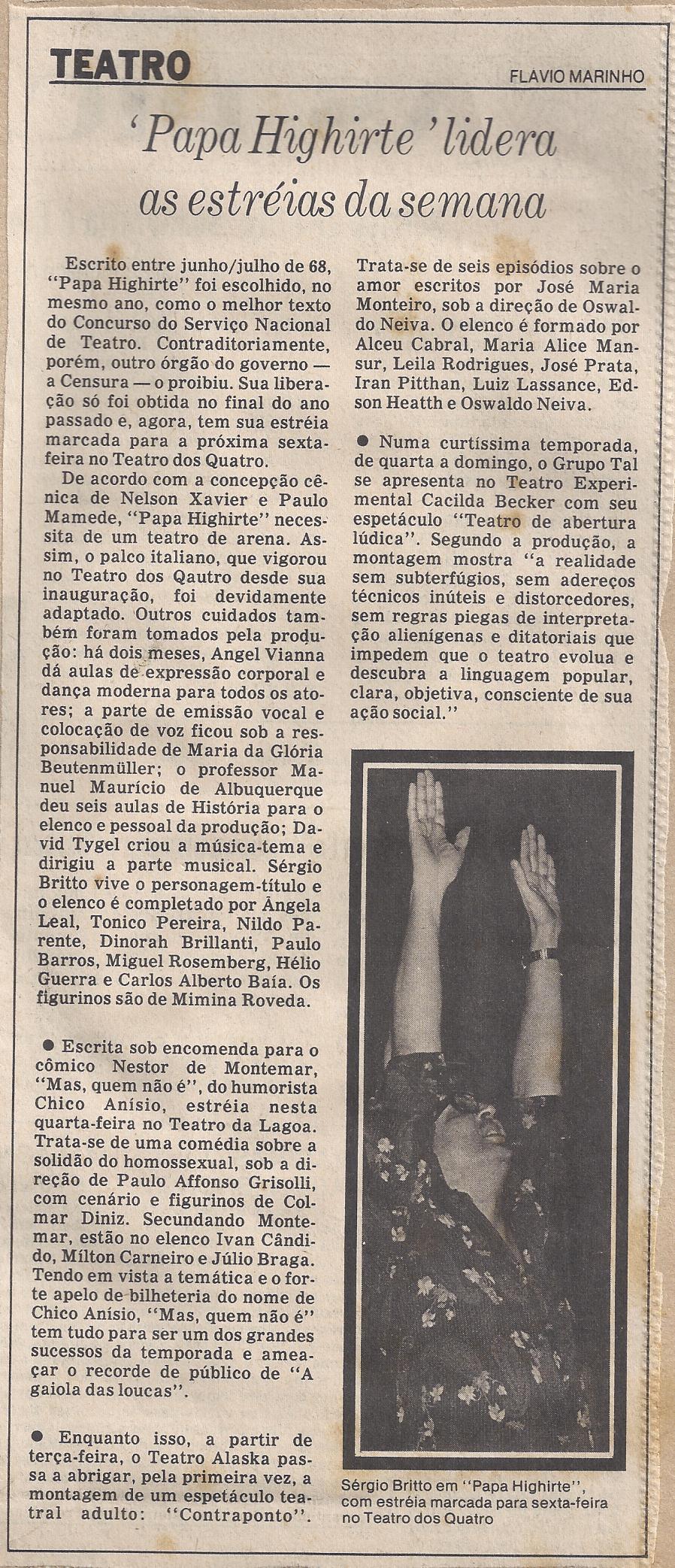 TEATRO

FLAVIO MARINHO

'Papa Highirte' lidera as estréias da semana

Escrito entre junho/julho de 68, "Papa Highirte" foi escolhido, no mesmo ano, como o melhor texto do Concurso do Serviço Nacional de Teatro. Contraditoriamente, porém, outro órgão do governo — a Censura — o proibiu. Sua liberação só foi obtida no final do ano passado e, agora, tem sua estréia marcada para a próxima sexta-feira no Teatro dos Quatro.

De acordo com a concepção cênica de Nelson Xavier e Paulo Mamede, "Papa Highirte" necessita de um teatro de arena. Assim, o palco italiano, que vigorou no Teatro dos Qautro desde sua inauguração, foi devidamente adaptado. Outros cuidados também foram tomados pela produção: há dois meses, Angel Vianna dá aulas de expressão corporal e dança moderna para todos os atores; a parte de emissão vocal e colocação de voz ficou sob a responsabilidade de Maria da Glória Beutenmüller; o professor Manuel Maurício de Albuquerque deu seis aulas de História para o elenco e pessoal da produção; David Tygel criou a música-tema e dirigiu a parte musical. Sérgio Britto vive o personagem-título e o elenco é completado por Ângela Leal, Tonico Pereira, Nildo Parente, Dinorah Brillanti, Paulo Barros, Miguel Rosemberg, Hélio Guerra e Carlos Alberto Baía. Os figurinos são de Mimina Roveda.

● Escrita sob encomenda para o cômico Nestor de Montemar, "Mas, quem não é", do humorista Chico Anísio, estréia nesta quarta-feira no Teatro da Lagoa. Trata-se de uma comédia sobre a solidão do homossexual, sob a direção de Paulo Affonso Grisolli, com cenário e figurinos de Colmar Diniz. Secundando Montemar, estão no elenco Ivan Cândido, Mílton Carneiro e Júlio Braga. Tendo em vista a temática e o forte apelo de bilheteria do nome de Chico Anísio, "Mas, quem não é" tem tudo para ser um dos grandes sucessos da temporada e ameaçar o recorde de público de "A gaiola das loucas".

● Enquanto isso, a partir de terça-feira, o Teatro Alaska passa a abrigar, pela primeira vez, a montagem de um espetáculo teatral adulto: "Contraponto". Trata-se de seis episódios sobre o amor escritos por José Maria Monteiro, sob a direção de Oswaldo Neiva. O elenco é formado por Alceu Cabral, Maria Alice Mansur, Leila Rodrigues, José Prata, Iran Pitthan, Luiz Lassance, Edson Heatth e Oswaldo Neiva.

● Numa curtíssima temporada, de quarta a domingo, o Grupo Tal se apresenta no Teatro Experimental Cacilda Becker com seu espetáculo "Teatro de abertura lúdica". Segundo a produção, a montagem mostra "a realidade sem subterfúgios, sem adereços técnicos inúteis e distorcedores, sem regras piegas de interpretação alienígenas e ditatoriais que impedem que o teatro evolua e descubra a linguagem popular, clara, objetiva, consciente de sua ação social."

Sérgio Britto em "Papa Highirte", com estréia marcada para sexta-feira no Teatro dos Quatro